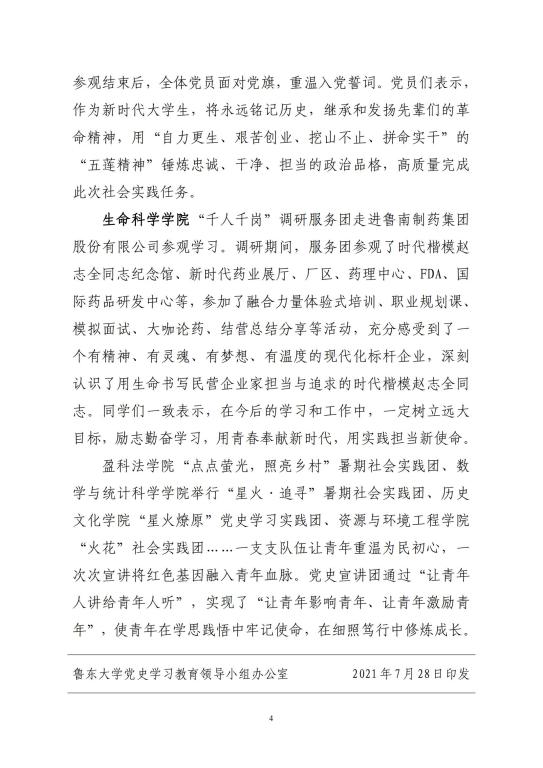 参观结束后，全体党员面对党旗，重温入党誓词。党员们表示，作为新时代大学生，将永远铭记历史，继承和发扬先辈们的革命精神，用“自力更生、艰苦创业、挖山不止、拼命实干”的“五莲精神”锤炼忠诚、干净、担当的政治品格，高质量完成此次社会实践任务。

生命科学学院“千人千岗”调研服务团走进鲁南制药集团股份有限公司参观学习。调研期间，服务团参观了时代楷模赵志全同志纪念馆、新时代药业展厅、厂区、药理中心、FDA、国际药品研发中心等，参加了融合力量体验式培训、职业规划课、模拟面试、大咖论药、结营总结分享等活动，充分感受到了一个有精神、有灵魂、有梦想、有温度的现代化标杆企业，深刻认识了用生命书写民营企业家担当与追求的时代楷模赵志全同志。同学们一致表示，在今后的学习和工作中，一定树立远大目标，励志勤奋学习，用青春奉献新时代，用实践担当新使命。

盈科法学院“点点萤光，照亮乡村”暑期社会实践团、数学与统计科学学院举行“星火·追寻”暑期社会实践团、历史文化学院“星火燎原”党史学习实践团、资源与环境工程学院“火花”社会实践团……一支支队伍让青年重温为民初心，一次次宣讲将红色基因融入青年血脉。党史宣讲团通过“让青年人讲给青年人听”，实现了“让青年影响青年、让青年激励青年”，使青年在学思践悟中牢记使命，在细照笃行中修炼成长。

鲁东大学党史学习教育领导小组办公室 2021年7月28日印发

4